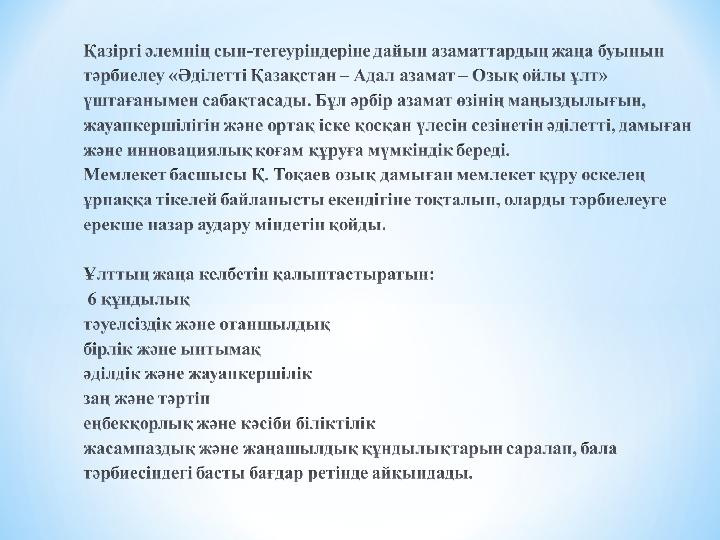 Қазіргі әлемнің сын-тегеуріндеріне дайын азаматтардың жаңа буынын тәрбиелеу «Әділетті Қазақстан – Адал азамат – Озық ойлы ұлт» үштағанымен сабақтасады. Бұл әрбір азамат өзінің маңыздылығын, жауапкершілігін және ортақ іске қосқан үлесін сезінетін әділетті, дамыған және инновациялық қоғам құруға мүмкіндік береді.
Мемлекет басшысы Қ. Тоқаев озық дамыған мемлекет құру өскелең ұрпаққа тікелей байланысты екендігіне тоқталып, оларды тәрбиелеуге ерекше назар аудару міндетін қойды.

Ұлттың жаңа келбетін қалыптастыратын:
6 құндылық
тәуелсіздік және отаншылдық
бірлік және ынтымақ
әділдік және жауапкершілік
заң және тәртіп
еңбекқорлық және кәсіби біліктілік
жасампаздық және жаңашылдық құндылықтарын саралап, бала тәрбиесіндегі басты бағдар ретінде айқындады.